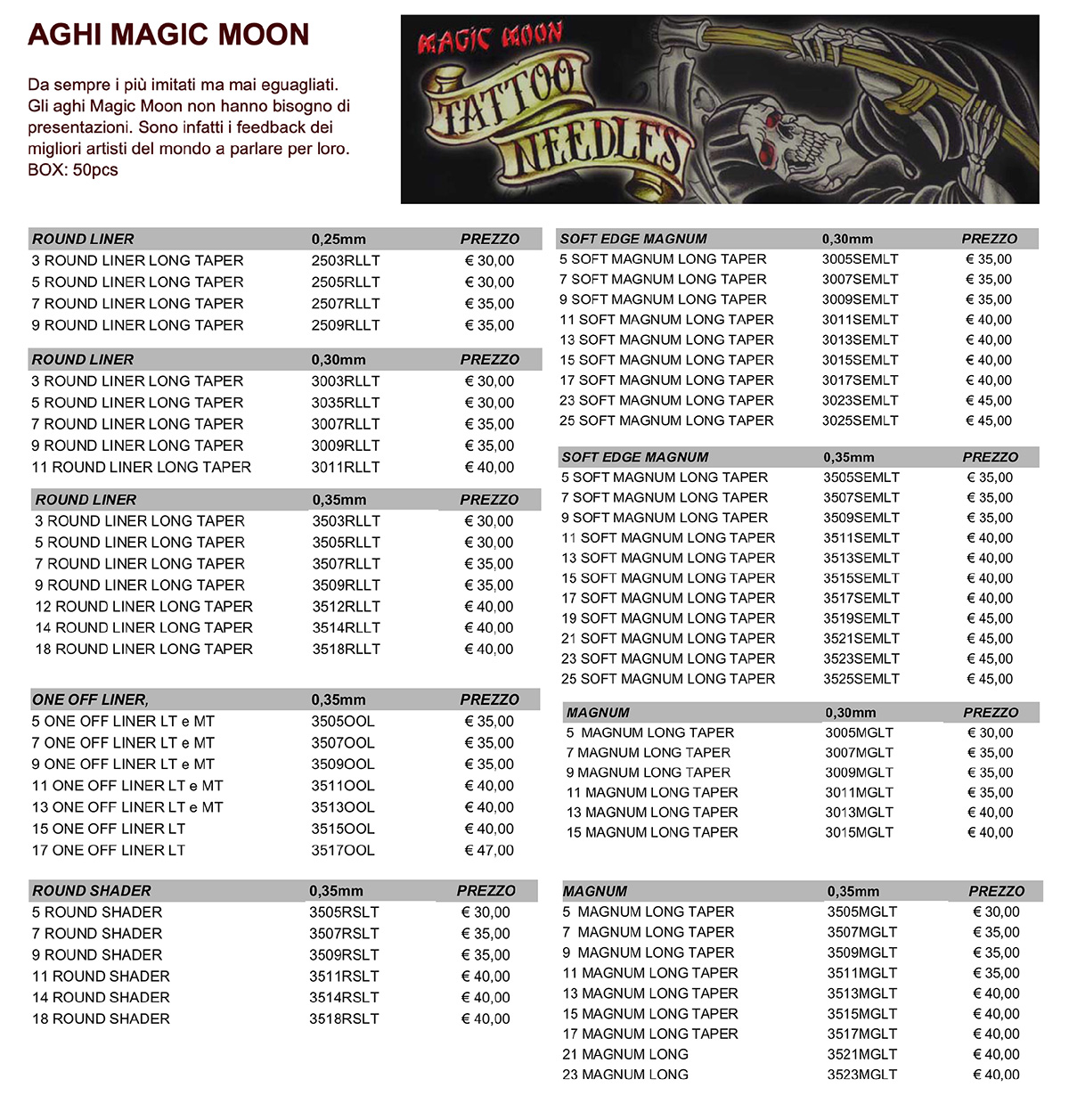 AGHI MAGIC MOON

Da sempre i più imitati ma mai eguagliati. Gli aghi Magic Moon non hanno bisogno di presentazioni. Sono infatti i feedback dei migliori artisti del mondo a parlare per loro. BOX: 50pcs

MAGIC MOON
TATTOO NEEDLES

| ROUND LINER | 0,25mm | PREZZO |
|---|---|---|
| 3 ROUND LINER LONG TAPER | 2503RLLT | € 30,00 |
| 5 ROUND LINER LONG TAPER | 2505RLLT | € 30,00 |
| 7 ROUND LINER LONG TAPER | 2507RLLT | € 35,00 |
| 9 ROUND LINER LONG TAPER | 2509RLLT | € 35,00 |

| ROUND LINER | 0,30mm | PREZZO |
|---|---|---|
| 3 ROUND LINER LONG TAPER | 3003RLLT | € 30,00 |
| 5 ROUND LINER LONG TAPER | 3035RLLT | € 30,00 |
| 7 ROUND LINER LONG TAPER | 3007RLLT | € 35,00 |
| 9 ROUND LINER LONG TAPER | 3009RLLT | € 35,00 |
| 11 ROUND LINER LONG TAPER | 3011RLLT | € 40,00 |

| ROUND LINER | 0,35mm | PREZZO |
|---|---|---|
| 3 ROUND LINER LONG TAPER | 3503RLLT | € 30,00 |
| 5 ROUND LINER LONG TAPER | 3505RLLT | € 30,00 |
| 7 ROUND LINER LONG TAPER | 3507RLLT | € 35,00 |
| 9 ROUND LINER LONG TAPER | 3509RLLT | € 35,00 |
| 12 ROUND LINER LONG TAPER | 3512RLLT | € 40,00 |
| 14 ROUND LINER LONG TAPER | 3514RLLT | € 40,00 |
| 18 ROUND LINER LONG TAPER | 3518RLLT | € 40,00 |

| ONE OFF LINER, | 0,35mm | PREZZO |
|---|---|---|
| 5 ONE OFF LINER LT e MT | 3505OOL | € 35,00 |
| 7 ONE OFF LINER LT e MT | 3507OOL | € 35,00 |
| 9 ONE OFF LINER LT e MT | 3509OOL | € 35,00 |
| 11 ONE OFF LINER LT e MT | 3511OOL | € 40,00 |
| 13 ONE OFF LINER LT e MT | 3513OOL | € 40,00 |
| 15 ONE OFF LINER LT | 3515OOL | € 40,00 |
| 17 ONE OFF LINER LT | 3517OOL | € 47,00 |

| ROUND SHADER | 0,35mm | PREZZO |
|---|---|---|
| 5 ROUND SHADER | 3505RSLT | € 30,00 |
| 7 ROUND SHADER | 3507RSLT | € 35,00 |
| 9 ROUND SHADER | 3509RSLT | € 35,00 |
| 11 ROUND SHADER | 3511RSLT | € 40,00 |
| 14 ROUND SHADER | 3514RSLT | € 40,00 |
| 18 ROUND SHADER | 3518RSLT | € 40,00 |

| SOFT EDGE MAGNUM | 0,30mm | PREZZO |
|---|---|---|
| 5 SOFT MAGNUM LONG TAPER | 3005SEMLT | € 35,00 |
| 7 SOFT MAGNUM LONG TAPER | 3007SEMLT | € 35,00 |
| 9 SOFT MAGNUM LONG TAPER | 3009SEMLT | € 35,00 |
| 11 SOFT MAGNUM LONG TAPER | 3011SEMLT | € 40,00 |
| 13 SOFT MAGNUM LONG TAPER | 3013SEMLT | € 40,00 |
| 15 SOFT MAGNUM LONG TAPER | 3015SEMLT | € 40,00 |
| 17 SOFT MAGNUM LONG TAPER | 3017SEMLT | € 40,00 |
| 23 SOFT MAGNUM LONG TAPER | 3023SEMLT | € 45,00 |
| 25 SOFT MAGNUM LONG TAPER | 3025SEMLT | € 45,00 |

| SOFT EDGE MAGNUM | 0,35mm | PREZZO |
|---|---|---|
| 5 SOFT MAGNUM LONG TAPER | 3505SEMLT | € 35,00 |
| 7 SOFT MAGNUM LONG TAPER | 3507SEMLT | € 35,00 |
| 9 SOFT MAGNUM LONG TAPER | 3509SEMLT | € 35,00 |
| 11 SOFT MAGNUM LONG TAPER | 3511SEMLT | € 40,00 |
| 13 SOFT MAGNUM LONG TAPER | 3513SEMLT | € 40,00 |
| 15 SOFT MAGNUM LONG TAPER | 3515SEMLT | € 40,00 |
| 17 SOFT MAGNUM LONG TAPER | 3517SEMLT | € 40,00 |
| 19 SOFT MAGNUM LONG TAPER | 3519SEMLT | € 45,00 |
| 21 SOFT MAGNUM LONG TAPER | 3521SEMLT | € 45,00 |
| 23 SOFT MAGNUM LONG TAPER | 3523SEMLT | € 45,00 |
| 25 SOFT MAGNUM LONG TAPER | 3525SEMLT | € 45,00 |

| MAGNUM | 0,30mm | PREZZO |
|---|---|---|
| 5 MAGNUM LONG TAPER | 3005MGLT | € 30,00 |
| 7 MAGNUM LONG TAPER | 3007MGLT | € 35,00 |
| 9 MAGNUM LONG TAPER | 3009MGLT | € 35,00 |
| 11 MAGNUM LONG TAPER | 3011MGLT | € 35,00 |
| 13 MAGNUM LONG TAPER | 3013MGLT | € 40,00 |
| 15 MAGNUM LONG TAPER | 3015MGLT | € 40,00 |

| MAGNUM | 0,35mm | PREZZO |
|---|---|---|
| 5 MAGNUM LONG TAPER | 3505MGLT | € 30,00 |
| 7 MAGNUM LONG TAPER | 3507MGLT | € 35,00 |
| 9 MAGNUM LONG TAPER | 3509MGLT | € 35,00 |
| 11 MAGNUM LONG TAPER | 3511MGLT | € 35,00 |
| 13 MAGNUM LONG TAPER | 3513MGLT | € 40,00 |
| 15 MAGNUM LONG TAPER | 3515MGLT | € 40,00 |
| 17 MAGNUM LONG TAPER | 3517MGLT | € 40,00 |
| 21 MAGNUM LONG | 3521MGLT | € 40,00 |
| 23 MAGNUM LONG | 3523MGLT | € 40,00 |